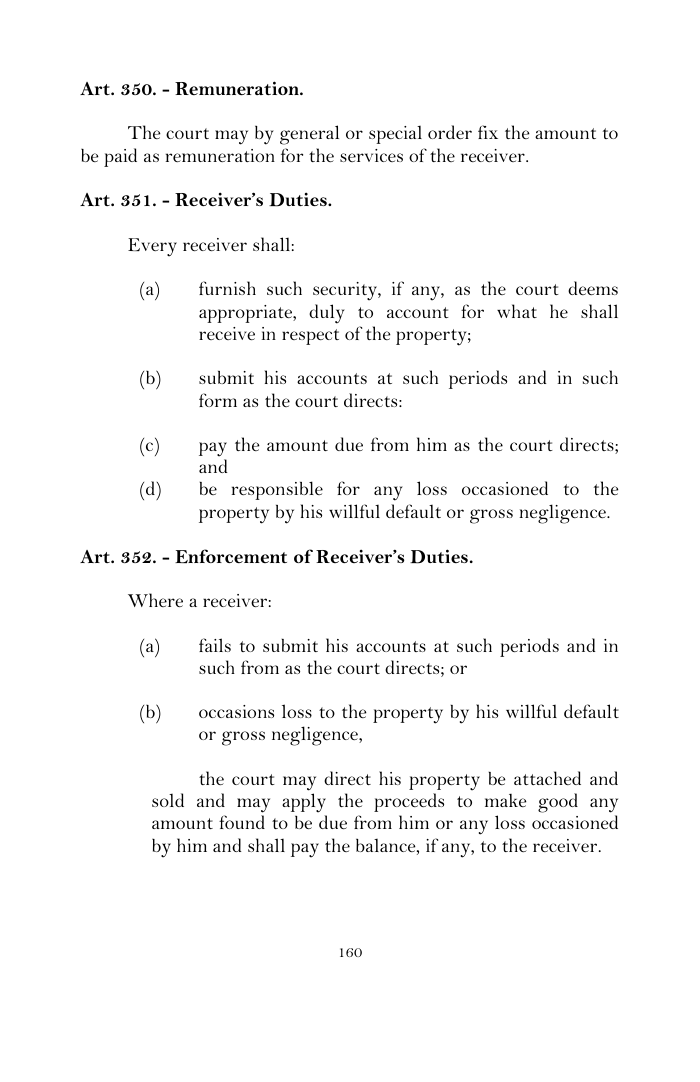 Art. 350. - Remuneration.

The court may by general or special order fix the amount to be paid as remuneration for the services of the receiver.

Art. 351. - Receiver's Duties.

Every receiver shall:

(a) furnish such security, if any, as the court deems appropriate, duly to account for what he shall receive in respect of the property;

(b) submit his accounts at such periods and in such form as the court directs:

(c) pay the amount due from him as the court directs; and
(d) be responsible for any loss occasioned to the property by his willful default or gross negligence.

Art. 352. - Enforcement of Receiver's Duties.

Where a receiver:

(a) fails to submit his accounts at such periods and in such from as the court directs; or

(b) occasions loss to the property by his willful default or gross negligence,

the court may direct his property be attached and sold and may apply the proceeds to make good any amount found to be due from him or any loss occasioned by him and shall pay the balance, if any, to the receiver.

160